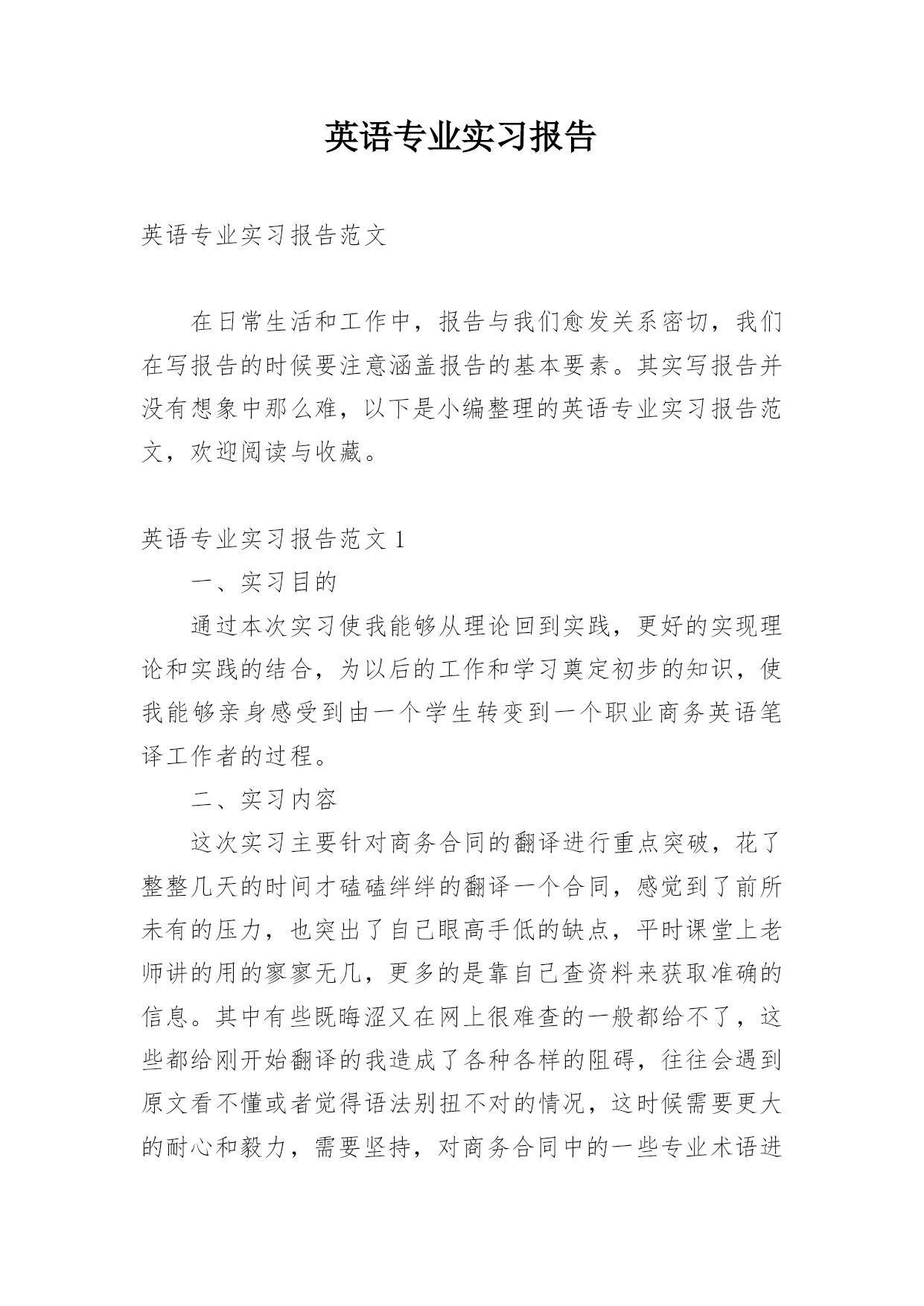 英语专业实习报告

英语专业实习报告范文

在日常生活和工作中，报告与我们愈发关系密切，我们在写报告的时候要注意涵盖报告的基本要素。其实写报告并没有想象中那么难，以下是小编整理的英语专业实习报告范文，欢迎阅读与收藏。

英语专业实习报告范文 1

一、实习目的

通过本次实习使我能够从理论回到实践，更好的实现理论和实践的结合，为以后的工作和学习奠定初步的知识，使我能够亲身感受到由一个学生转变到一个职业商务英语笔译工作者的过程。

二、实习内容

这次实习主要针对商务合同的翻译进行重点突破，花了整整几天的时间才磕磕绊绊的翻译一个合同，感觉到了前所未有的压力，也突出了自己眼高手低的缺点，平时课堂上老师讲的用的寥寥无几，更多的是靠自己查资料来获取准确的信息。其中有些既晦涩又在网上很难查的一般都给不了，这些都给刚开始翻译的我造成了各种各样的阻碍，往往会遇到原文看不懂或者觉得语法别扭不对的情况，这时候需要更大的耐心和毅力，需要坚持，对商务合同中的一些专业术语进